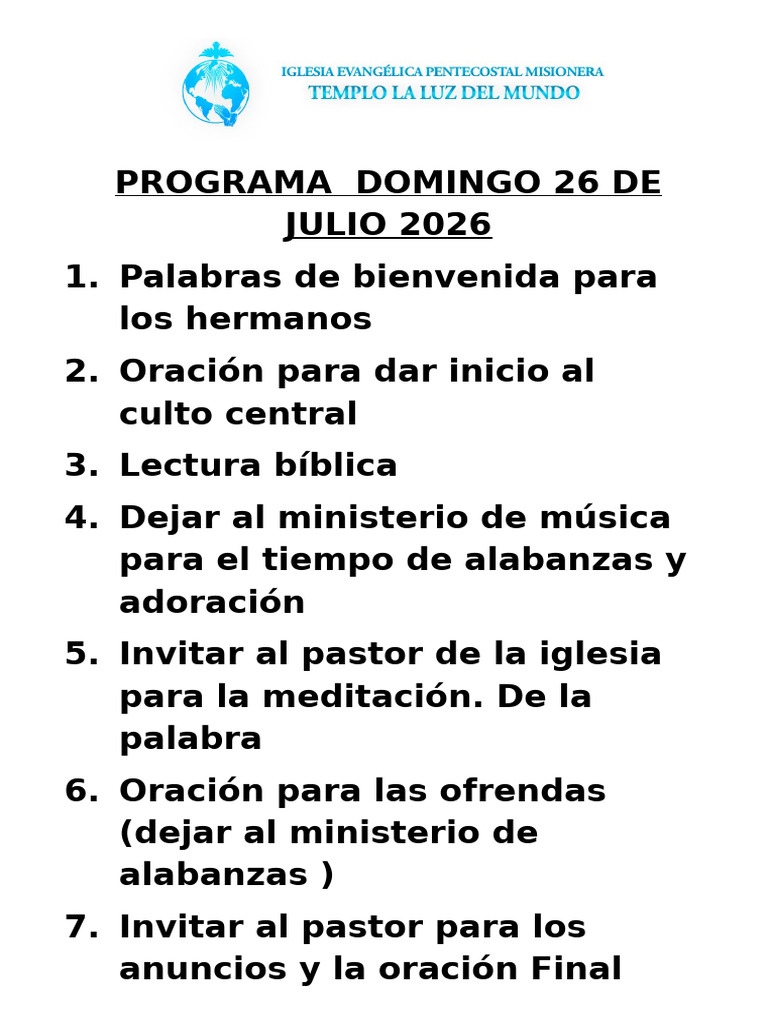 IGLESIA EVANGÉLICA PENTECOSTAL MISIONERA
TEMPLO LA LUZ DEL MUNDO

PROGRAMA  DOMINGO 26 DE JULIO 2026

1. Palabras de bienvenida para los hermanos
2. Oración para dar inicio al culto central
3. Lectura bíblica
4. Dejar al ministerio de música para el tiempo de alabanzas y adoración
5. Invitar al pastor de la iglesia para la meditación. De la palabra
6. Oración para las ofrendas (dejar al ministerio de alabanzas )
7. Invitar al pastor para los anuncios y la oración Final